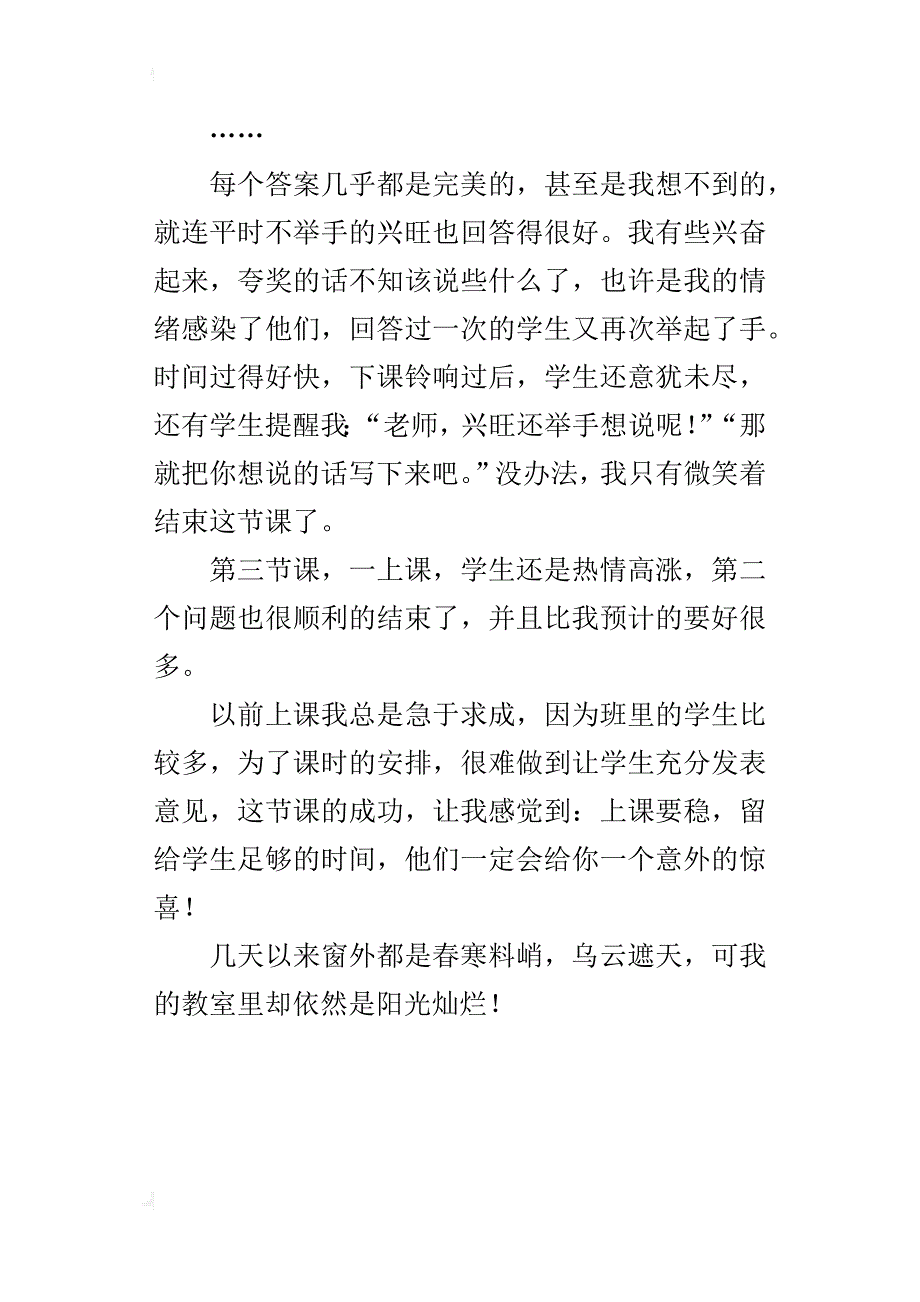 ……

每个答案几乎都是完美的，甚至是我想不到的，就连平时不举手的兴旺也回答得很好。我有些兴奋起来，夸奖的话不知该说些什么了，也许是我的情绪感染了他们，回答过一次的学生又再次举起了手。时间过得好快，下课铃响过后，学生还意犹未尽，还有学生提醒我：“老师，兴旺还举手想说呢！”“那就把你想说的话写下来吧。”没办法，我只有微笑着结束这节课了。

第三节课，一上课，学生还是热情高涨，第二个问题也很顺利的结束了，并且比我预计的要好很多。

以前上课我总是急于求成，因为班里的学生比较多，为了课时的安排，很难做到让学生充分发表意见，这节课的成功，让我感觉到：上课要稳，留给学生足够的时间，他们一定会给你一个意外的惊喜！

几天以来窗外都是春寒料峭，乌云遮天，可我的教室里却依然是阳光灿烂！